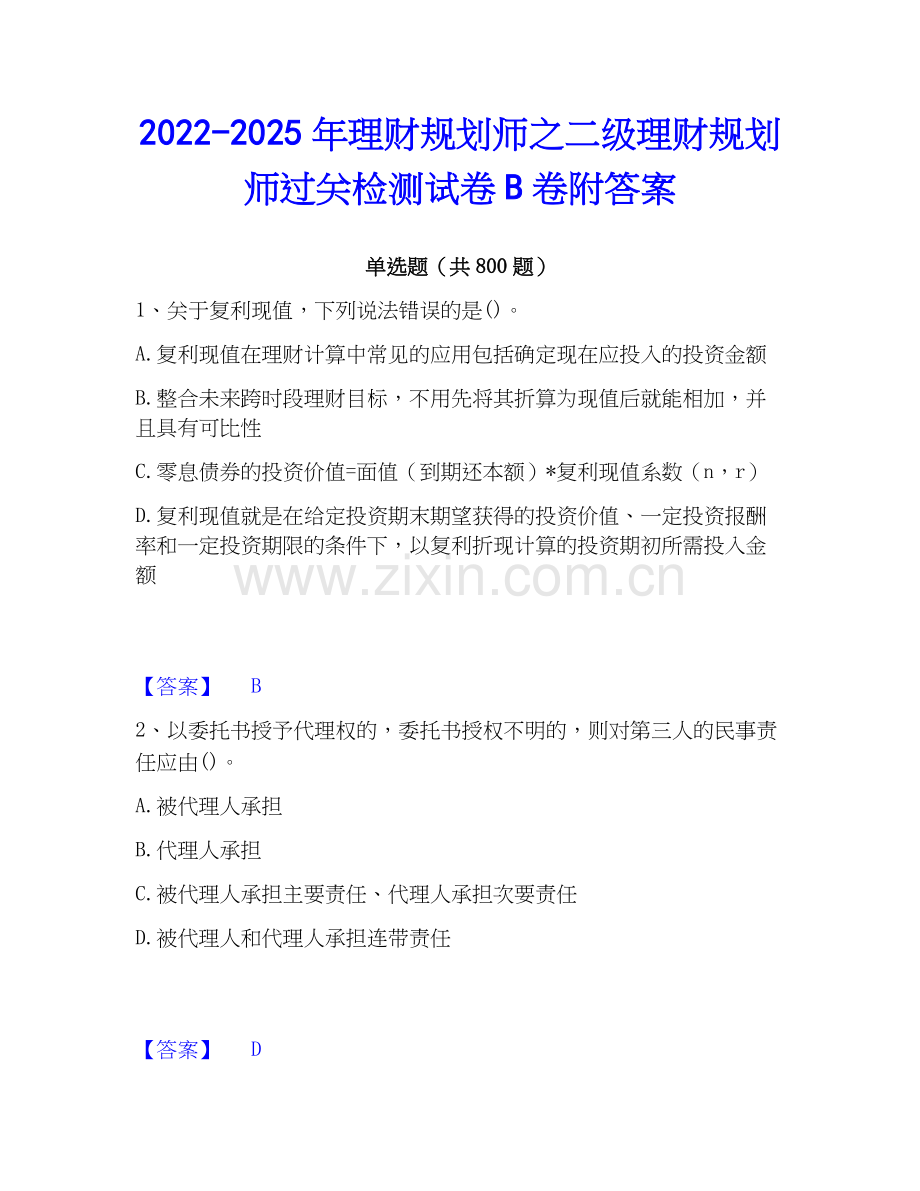 2022-2025 年理财规划师之二级理财规划师过关检测试卷 B 卷附答案

单选题（共 800 题）

1、关于复利现值，下列说法错误的是()。

A.复利现值在理财计算中常见的应用包括确定现在应投入的投资金额

B.整合未来跨时段理财目标，不用先将其折算为现值后就能相加，并且具有可比性

C.零息债券的投资价值=面值（到期还本额）*复利现值系数（n，r）

D.复利现值就是在给定投资期末期望获得的投资价值、一定投资报酬率和一定投资期限的条件下，以复利折现计算的投资期初所需投入金额

www.zixin.com.cn

【答案】 B

2、以委托书授予代理权的，委托书授权不明的，则对第三人的民事责任应由()。

A.被代理人承担

B.代理人承担

C.被代理人承担主要责任、代理人承担次要责任

D.被代理人和代理人承担连带责任

【答案】 D